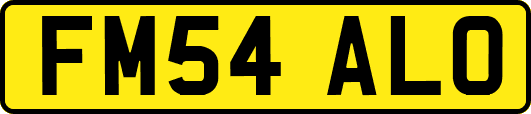 FM54 ALO